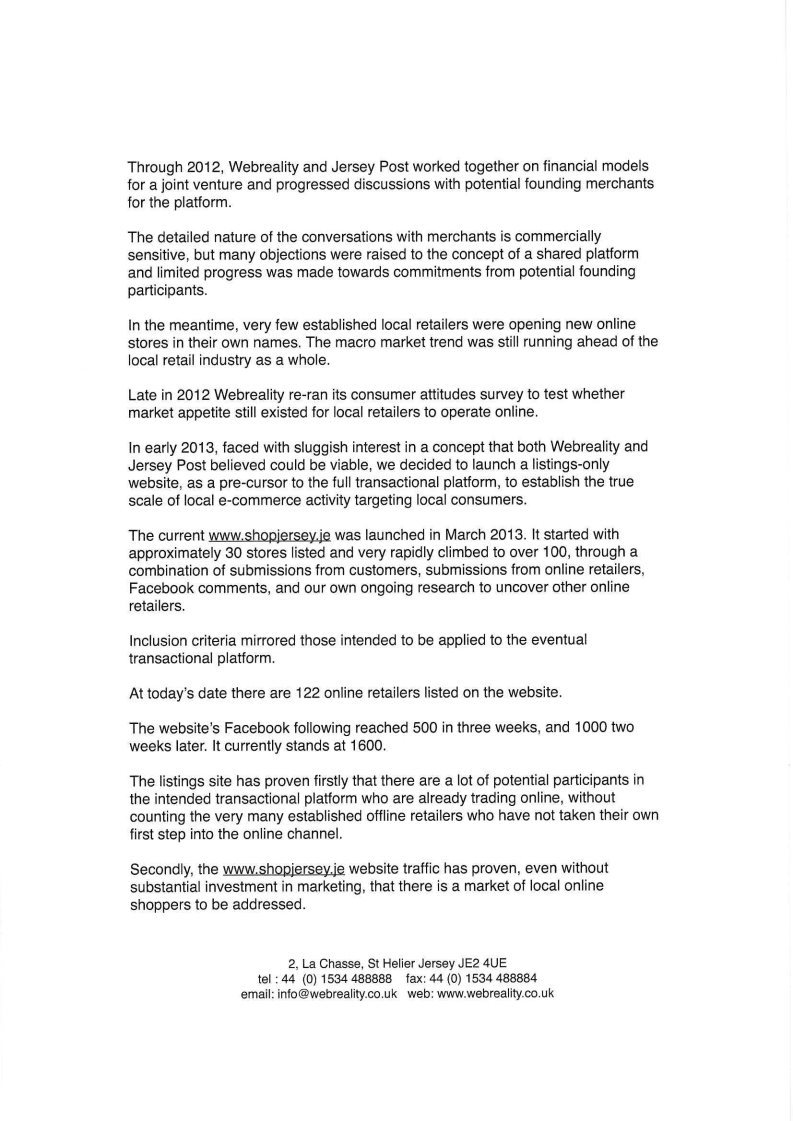 Through 2012, Webreality and Jersey Post worked together on financial models for a joint venture and progressed discussions with potential founding merchants for the platform.

The detailed nature of the conversations with merchants is commercially sensitive, but many objections were raised to the concept of a shared platform and limited progress was made towards commitments from potential founding participants.

In the meantime, very few established local retailers were opening new online stores in their own names. The macro market trend was still running ahead of the local retail industry as a whole.

Late in 2012 Webreality re-ran its consumer attitudes survey to test whether market appetite still existed for local retailers to operate online.

In early 2013, faced with sluggish interest in a concept that both Webreality and Jersey Post believed could be viable, we decided to launch a listings-only website, as a pre-cursor to the full transactional platform, to establish the true scale of local e-commerce activity targeting local consumers.

The current www.shopjersey.je was launched in March 2013. It started with approximately 30 stores listed and very rapidly climbed to over 100, through a combination of submissions from customers, submissions from online retailers, Facebook comments, and our own ongoing research to uncover other online retailers.

Inclusion criteria mirrored those intended to be applied to the eventual transactional platform.

At today's date there are 122 online retailers listed on the website.

The website's Facebook following reached 500 in three weeks, and 1000 two weeks later. It currently stands at 1600.

The listings site has proven firstly that there are a lot of potential participants in the intended transactional platform who are already trading online, without counting the very many established offline retailers who have not taken their own first step into the online channel.

Secondly, the www.shopjersey.je website traffic has proven, even without substantial investment in marketing, that there is a market of local online shoppers to be addressed.

2, La Chasse, St Helier Jersey JE2 4UE
tel : 44 (0) 1534 488888 fax: 44 (0) 1534 488884
email: info@webreality.co.uk web: www.webreality.co.uk